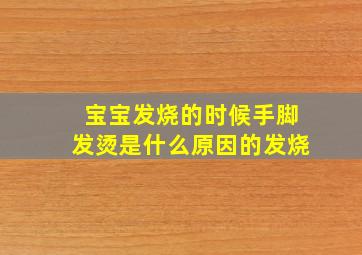 宝宝发烧的时候手脚发烫是什么原因的发烧